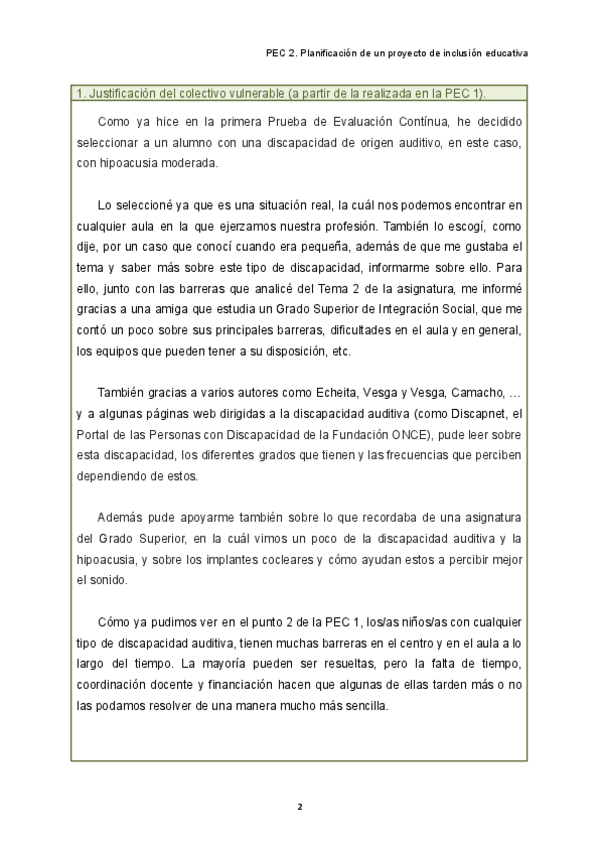 PEC 2. Planificación de un proyecto de inclusión educativa

1. Justificación del colectivo vulnerable (a partir de la realizada en la PEC 1).

Como ya hice en la primera Prueba de Evaluación Contínua, he decidido seleccionar a un alumno con una discapacidad de origen auditivo, en este caso, con hipoacusia moderada.

Lo seleccioné ya que es una situación real, la cuál nos podemos encontrar en cualquier aula en la que ejerzamos nuestra profesión. También lo escogí, como dije, por un caso que conocí cuando era pequeña, además de que me gustaba el tema y saber más sobre este tipo de discapacidad, informarme sobre ello. Para ello, junto con las barreras que analicé del Tema 2 de la asignatura, me informé gracias a una amiga que estudia un Grado Superior de Integración Social, que me contó un poco sobre sus principales barreras, dificultades en el aula y en general, los equipos que pueden tener a su disposición, etc.

También gracias a varios autores como Echeita, Vesga y Vesga, Camacho, … y a algunas páginas web dirigidas a la discapacidad auditiva (como Discapnet, el Portal de las Personas con Discapacidad de la Fundación ONCE), pude leer sobre esta discapacidad, los diferentes grados que tienen y las frecuencias que perciben dependiendo de estos.

Además pude apoyarme también sobre lo que recordaba de una asignatura del Grado Superior, en la cuál vimos un poco de la discapacidad auditiva y la hipoacusia, y sobre los implantes cocleares y cómo ayudan estos a percibir mejor el sonido.

Cómo ya pudimos ver en el punto 2 de la PEC 1, los/as niños/as con cualquier tipo de discapacidad auditiva, tienen muchas barreras en el centro y en el aula a lo largo del tiempo. La mayoría pueden ser resueltas, pero la falta de tiempo, coordinación docente y financiación hacen que algunas de ellas tarden más o no las podamos resolver de una manera mucho más sencilla.

2